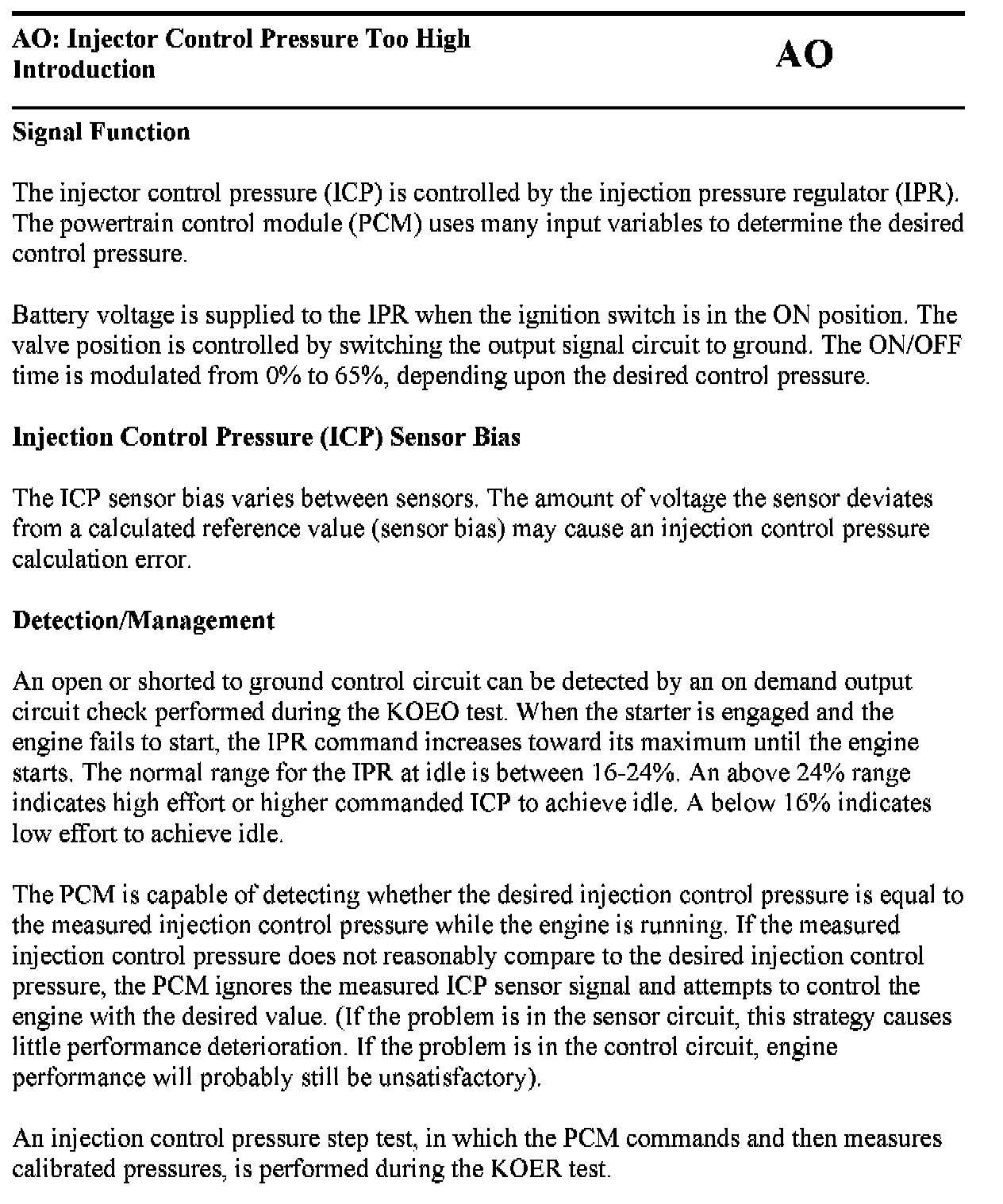 AO: Injector Control Pressure Too High
Introduction

AO

Signal Function

The injector control pressure (ICP) is controlled by the injection pressure regulator (IPR). The powertrain control module (PCM) uses many input variables to determine the desired control pressure.

Battery voltage is supplied to the IPR when the ignition switch is in the ON position. The valve position is controlled by switching the output signal circuit to ground. The ON/OFF time is modulated from 0% to 65%, depending upon the desired control pressure.

Injection Control Pressure (ICP) Sensor Bias

The ICP sensor bias varies between sensors. The amount of voltage the sensor deviates from a calculated reference value (sensor bias) may cause an injection control pressure calculation error.

Detection/Management

An open or shorted to ground control circuit can be detected by an on demand output circuit check performed during the KOEO test. When the starter is engaged and the engine fails to start, the IPR command increases toward its maximum until the engine starts. The normal range for the IPR at idle is between 16-24%. An above 24% range indicates high effort or higher commanded ICP to achieve idle. A below 16% indicates low effort to achieve idle.

The PCM is capable of detecting whether the desired injection control pressure is equal to the measured injection control pressure while the engine is running. If the measured injection control pressure does not reasonably compare to the desired injection control pressure, the PCM ignores the measured ICP sensor signal and attempts to control the engine with the desired value. (If the problem is in the sensor circuit, this strategy causes little performance deterioration. If the problem is in the control circuit, engine performance will probably still be unsatisfactory).

An injection control pressure step test, in which the PCM commands and then measures calibrated pressures, is performed during the KOER test.